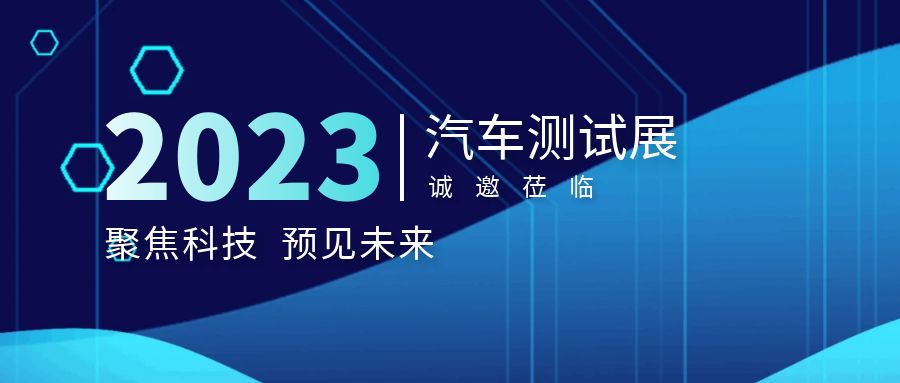 2023 | 汽车测试展
诚 邀 莅 临

聚焦科技 预见未来